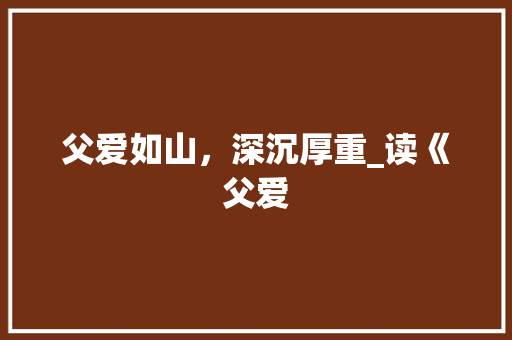 父爱如山，深沉厚重_读《父爱